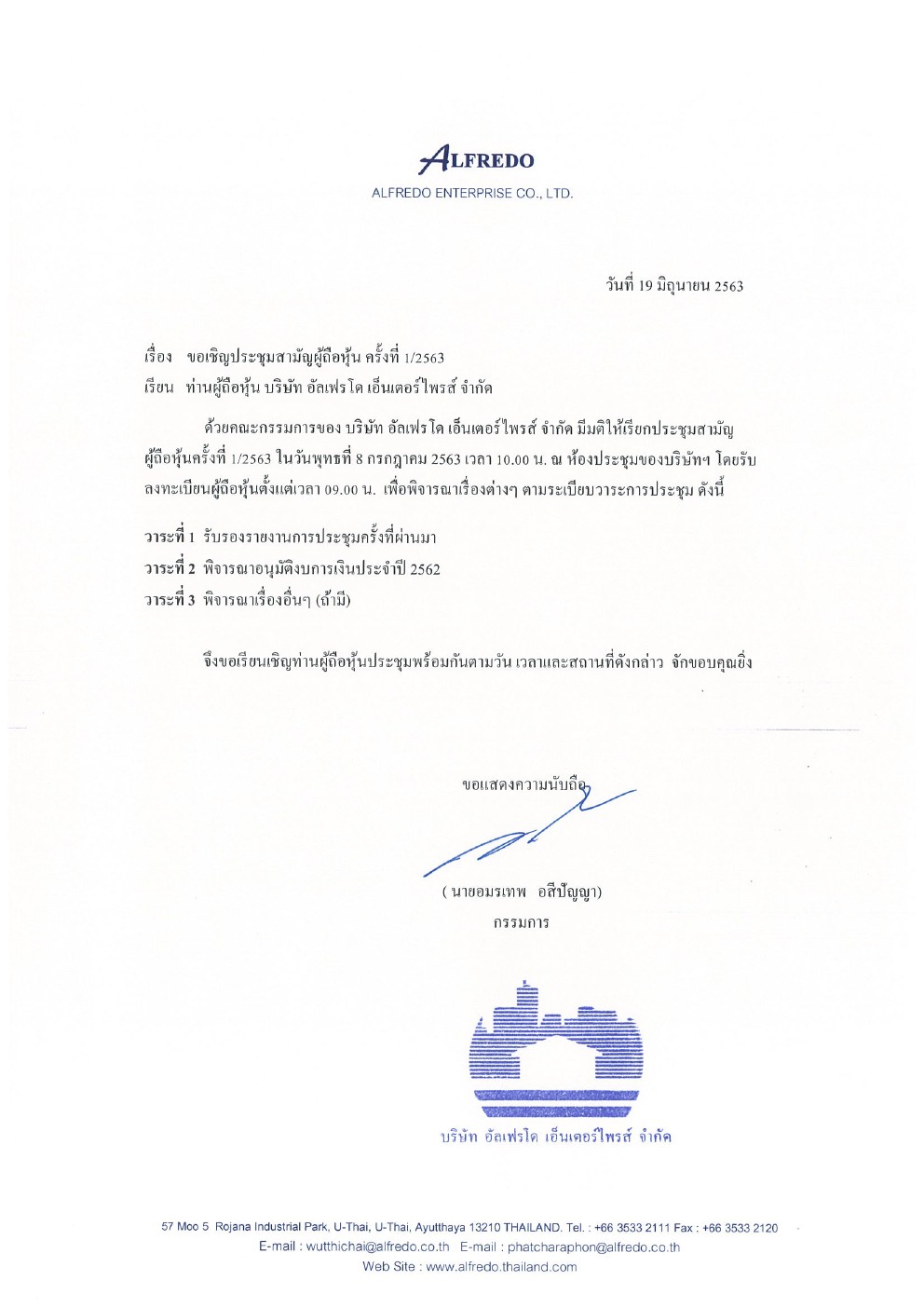 ALFREDO
ALFREDO ENTERPRISE CO., LTD.

วันที่ 19 มิถุนายน 2563

เรื่อง ขอเชิญประชุมสามัญผู้ถือหุ้น ครั้งที่ 1/2563
เรียน ท่านผู้ถือหุ้น บริษัท อัลเฟรโด เอ็นเตอร์ไพรส์ จำกัด

ด้วยคณะกรรมการของ บริษัท อัลเฟรโด เอ็นเตอร์ไพรส์ จำกัด มีมติให้เรียกประชุมสามัญผู้ถือหุ้นครั้งที่ 1/2563 ในวันพุทธที่ 8 กรกฎาคม 2563 เวลา 10.00 น. ณ ห้องประชุมของบริษัทฯ โดยรับลงทะเบียนผู้ถือหุ้นตั้งแต่เวลา 09.00 น. เพื่อพิจารณาเรื่องต่างๆ ตามระเบียบวาระการประชุม ดังนี้

วาระที่ 1 รับรองรายงานการประชุมครั้งที่ผ่านมา
วาระที่ 2 พิจารณาอนุมัติงบการเงินประจำปี 2562
วาระที่ 3 พิจารณาเรื่องอื่นๆ (ถ้ามี)

จึงขอเรียนเชิญท่านผู้ถือหุ้นประชุมพร้อมกันตามวัน เวลาและสถานที่ดังกล่าว จักขอบคุณยิ่ง

ขอแสดงความนับถือ

( นายอมรเทพ อสีปัญญา)
กรรมการ

บริษัท อัลเฟรโด เอ็นเตอร์ไพรส์ จำกัด

57 Moo 5 Rojana Industrial Park, U-Thai, U-Thai, Ayutthaya 13210 THAILAND. Tel. : +66 3533 2111 Fax : +66 3533 2120
E-mail : wutthichai@alfredo.co.th E-mail : phatcharaphon@alfredo.co.th
Web Site : www.alfredo.thailand.com